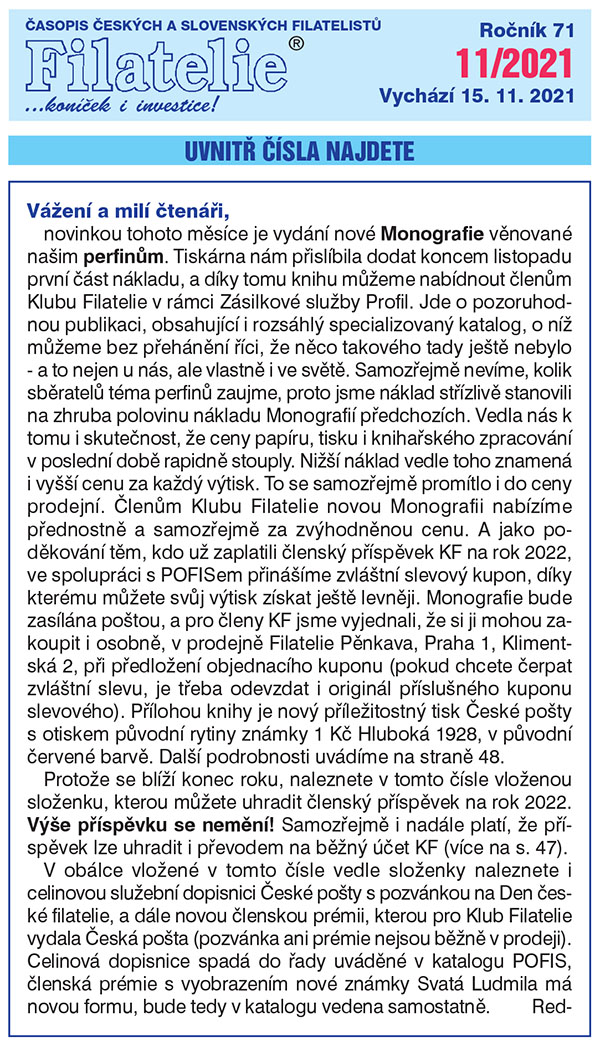 ČASOPIS ČESKÝCH A SLOVENSKÝCH FILATELISTŮ
Filatelie®
...koníček i investice!

Ročník 71
11/2021
Vychází 15. 11. 2021

UVNITŘ ČÍSLA NAJDETE

Vážení a milí čtenáři,
novinkou tohoto měsíce je vydání nové Monografie věnované našim perfinům. Tiskárna nám přislíbila dodat koncem listopadu první část nákladu, a díky tomu knihu můžeme nabídnout členům Klubu Filatelie v rámci Zásilkové služby Profil. Jde o pozoruhodnou publikaci, obsahující i rozsáhlý specializovaný katalog, o níž můžeme bez přehánění říci, že něco takového tady ještě nebylo - a to nejen u nás, ale vlastně i ve světě. Samozřejmě nevíme, kolik sběratelů téma perfinů zaujme, proto jsme náklad střízlivě stanovili na zhruba polovinu nákladu Monografií předchozích. Vedla nás k tomu i skutečnost, že ceny papíru, tisku i knihařského zpracování v poslední době rapidně stouply. Nižší náklad vedle toho znamená i vyšší cenu za každý výtisk. To se samozřejmě promítlo i do ceny prodejní. Členům Klubu Filatelie novou Monografii nabízíme přednostně a samozřejmě za zvýhodněnou cenu. A jako poděkování těm, kdo už zaplatili členský příspěvek KF na rok 2022, ve spolupráci s POFISem přinášíme zvláštní slevový kupon, díky kterému můžete svůj výtisk získat ještě levněji. Monografie bude zasílána poštou, a pro členy KF jsme vyjednali, že si ji mohou zakoupit i osobně, v prodejně Filatelie Pěnkava, Praha 1, Klimentská 2, při předložení objednacího kuponu (pokud chcete čerpat zvláštní slevu, je třeba odevzdat i originál příslušného kuponu slevového). Přílohou knihy je nový příležitostný tisk České pošty s otiskem původní rytiny známky 1 Kč Hluboká 1928, v původní červené barvě. Další podrobnosti uvádíme na straně 48.

Protože se blíží konec roku, naleznete v tomto čísle vloženou složenku, kterou můžete uhradit členský příspěvek na rok 2022. Výše příspěvku se nemění! Samozřejmě i nadále platí, že příspěvek lze uhradit i převodem na běžný účet KF (více na s. 47).

V obálce vložené v tomto čísle vedle složenky naleznete i celinovou služební dopisnici České pošty s pozvánkou na Den české filatelie, a dále novou členskou prémii, kterou pro Klub Filatelie vydala Česká pošta (pozvánka ani prémie nejsou běžně v prodeji). Celinová dopisnice spadá do řady uváděné v katalogu POFIS, členská prémie s vyobrazením nové známky Svatá Ludmila má novou formu, bude tedy v katalogu vedena samostatně. Red-